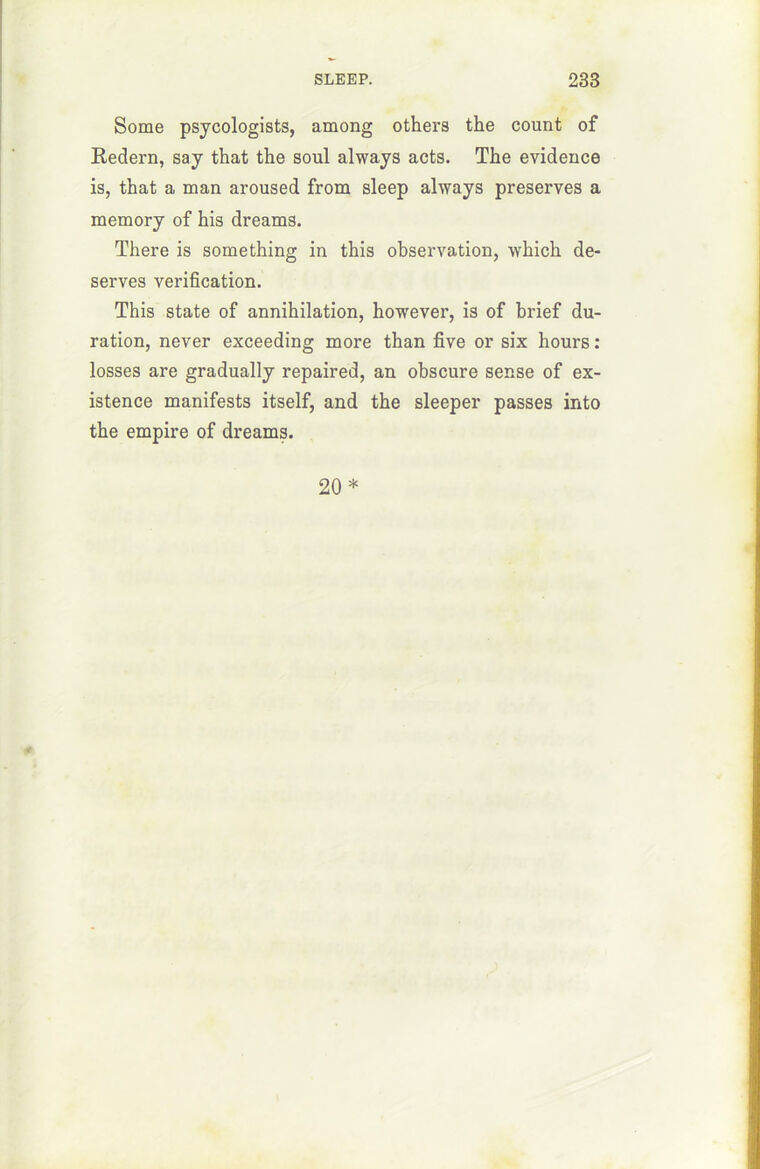 SLEEP. 233

Some psycologists, among others the count of Redern, say that the soul always acts. The evidence is, that a man aroused from sleep always preserves a memory of his dreams.

There is something in this observation, which deserves verification.

This state of annihilation, however, is of brief duration, never exceeding more than five or six hours: losses are gradually repaired, an obscure sense of existence manifests itself, and the sleeper passes into the empire of dreams.

20 *